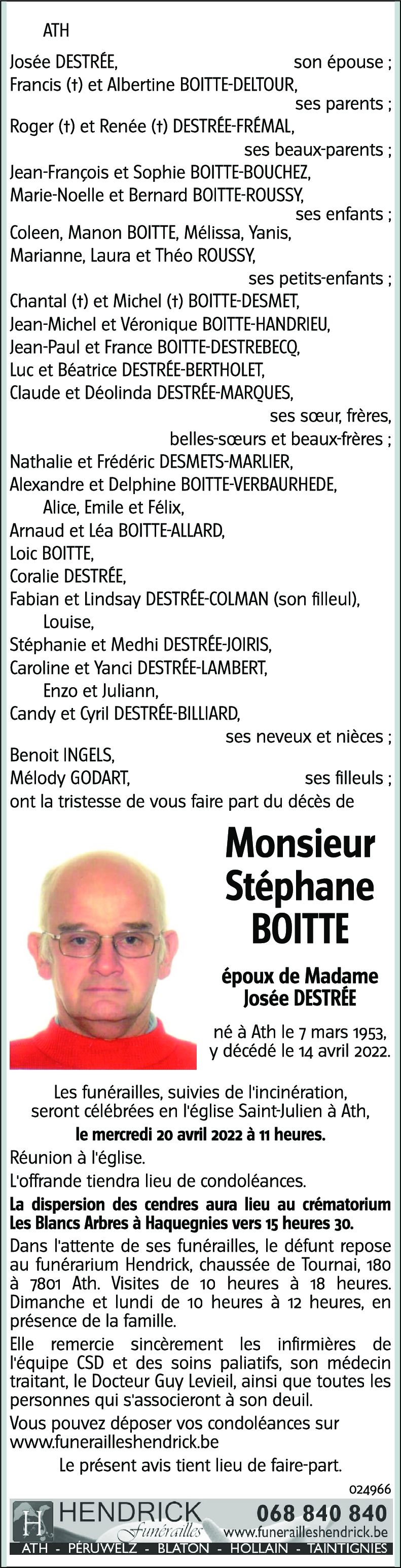 ATH

Josée DESTRÉE, son épouse ;
Francis (†) et Albertine BOITTE-DELTOUR, ses parents ;
Roger (†) et Renée (†) DESTRÉE-FRÉMAL, ses beaux-parents ;
Jean-François et Sophie BOITTE-BOUCHEZ,
Marie-Noelle et Bernard BOITTE-ROUSSY, ses enfants ;
Coleen, Manon BOITTE, Mélissa, Yanis,
Marianne, Laura et Théo ROUSSY, ses petits-enfants ;
Chantal (†) et Michel (†) BOITTE-DESMET,
Jean-Michel et Véronique BOITTE-HANDRIEU,
Jean-Paul et France BOITTE-DESTREBECQ,
Luc et Béatrice DESTRÉE-BERTHOLET,
Claude et Déolinda DESTRÉE-MARQUES, ses sœur, frères, belles-sœurs et beaux-frères ;
Nathalie et Frédéric DESMETS-MARLIER,
Alexandre et Delphine BOITTE-VERBAURHEDE,
Alice, Emile et Félix,
Arnaud et Léa BOITTE-ALLARD,
Loic BOITTE,
Coralie DESTRÉE,
Fabian et Lindsay DESTRÉE-COLMAN (son filleul),
Louise,
Stéphanie et Medhi DESTRÉE-JOIRIS,
Caroline et Yanci DESTRÉE-LAMBERT,
Enzo et Juliann,
Candy et Cyril DESTRÉE-BILLIARD, ses neveux et nièces ;
Benoit INGELS,
Mélody GODART, ses filleuls ;
ont la tristesse de vous faire part du décès de

Monsieur Stéphane BOITTE

époux de Madame Josée DESTRÉE

né à Ath le 7 mars 1953, y décédé le 14 avril 2022.

Les funérailles, suivies de l'incinération, seront célébrées en l'église Saint-Julien à Ath, le mercredi 20 avril 2022 à 11 heures.
Réunion à l'église.
L'offrande tiendra lieu de condoléances.
La dispersion des cendres aura lieu au crématorium Les Blancs Arbres à Haquegnies vers 15 heures 30.
Dans l'attente de ses funérailles, le défunt repose au funérarium Hendrick, chaussée de Tournai, 180 à 7801 Ath. Visites de 10 heures à 18 heures. Dimanche et lundi de 10 heures à 12 heures, en présence de la famille.
Elle remercie sincèrement les infirmières de l'équipe CSD et des soins paliatifs, son médecin traitant, le Docteur Guy Levieil, ainsi que toutes les personnes qui s'associeront à son deuil.
Vous pouvez déposer vos condoléances sur www.funerailleshendrick.be
Le présent avis tient lieu de faire-part.

024966

H HENDRICK Funérailles 068 840 840 www.funerailleshendrick.be
ATH - PÉRUWELZ - BLATON - HOLLAIN - TAINTIGNIES